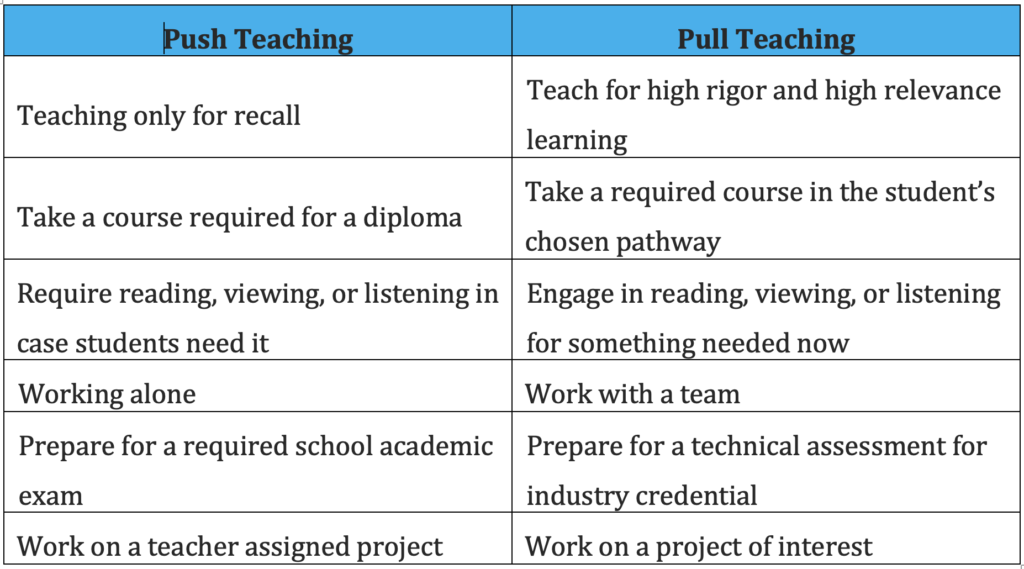 | Push Teaching | Pull Teaching |
|---|---|
| Teaching only for recall | Teach for high rigor and high relevance learning |
| Take a course required for a diploma | Take a required course in the student's chosen pathway |
| Require reading, viewing, or listening in case students need it | Engage in reading, viewing, or listening for something needed now |
| Working alone | Work with a team |
| Prepare for a required school academic exam | Prepare for a technical assessment for industry credential |
| Work on a teacher assigned project | Work on a project of interest |